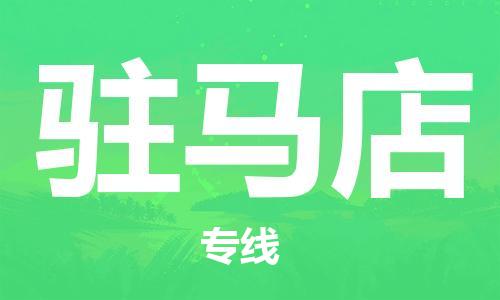 驻马店

专线